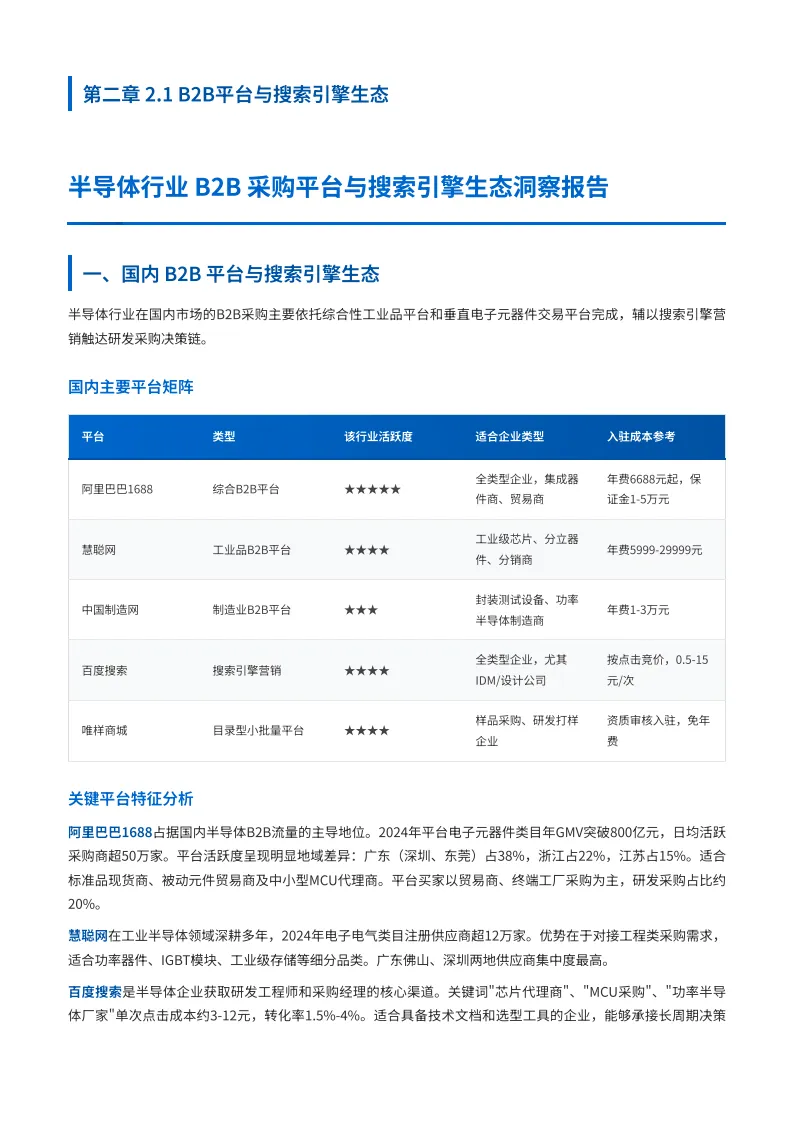 第二章 2.1 B2B平台与搜索引擎生态

半导体行业 B2B 采购平台与搜索引擎生态洞察报告

一、国内 B2B 平台与搜索引擎生态

半导体行业在国内市场的B2B采购主要依托综合性工业品平台和垂直电子元器件交易平台完成，辅以搜索引擎营销触达研发采购决策链。

国内主要平台矩阵

| 平台 | 类型 | 该行业活跃度 | 适合企业类型 | 入驻成本参考 |
|---|---|---|---|---|
| 阿里巴巴1688 | 综合B2B平台 | ★★★★★ | 全类型企业，集成器件商、贸易商 | 年费6688元起，保证金1-5万元 |
| 慧聪网 | 工业品B2B平台 | ★★★★ | 工业级芯片、分立器件、分销商 | 年费5999-29999元 |
| 中国制造网 | 制造业B2B平台 | ★★★ | 封装测试设备、功率半导体制造商 | 年费1-3万元 |
| 百度搜索 | 搜索引擎营销 | ★★★★ | 全类型企业，尤其IDM/设计公司 | 按点击竞价，0.5-15元/次 |
| 唯样商城 | 目录型小批量平台 | ★★★★ | 样品采购、研发打样企业 | 资质审核入驻，免年费 |

关键平台特征分析

阿里巴巴1688占据国内半导体B2B流量的主导地位。2024年平台电子元器件类目年GMV突破800亿元，日均活跃采购商超50万家。平台活跃度呈现明显地域差异：广东（深圳、东莞）占38%，浙江占22%，江苏占15%。适合标准品现货商、被动元件贸易商及中小型MCU代理商。平台买家以贸易商、终端工厂采购为主，研发采购占比约20%。

慧聪网在工业半导体领域深耕多年，2024年电子电气类目注册供应商超12万家。优势在于对接工程类采购需求，适合功率器件、IGBT模块、工业级存储等细分品类。广东佛山、深圳两地供应商集中度最高。

百度搜索是半导体企业获取研发工程师和采购经理的核心渠道。关键词"芯片代理商"、"MCU采购"、"功率半导体厂家"单次点击成本约3-12元，转化率1.5%-4%。适合具备技术文档和选型工具的企业，能够承接长周期决策